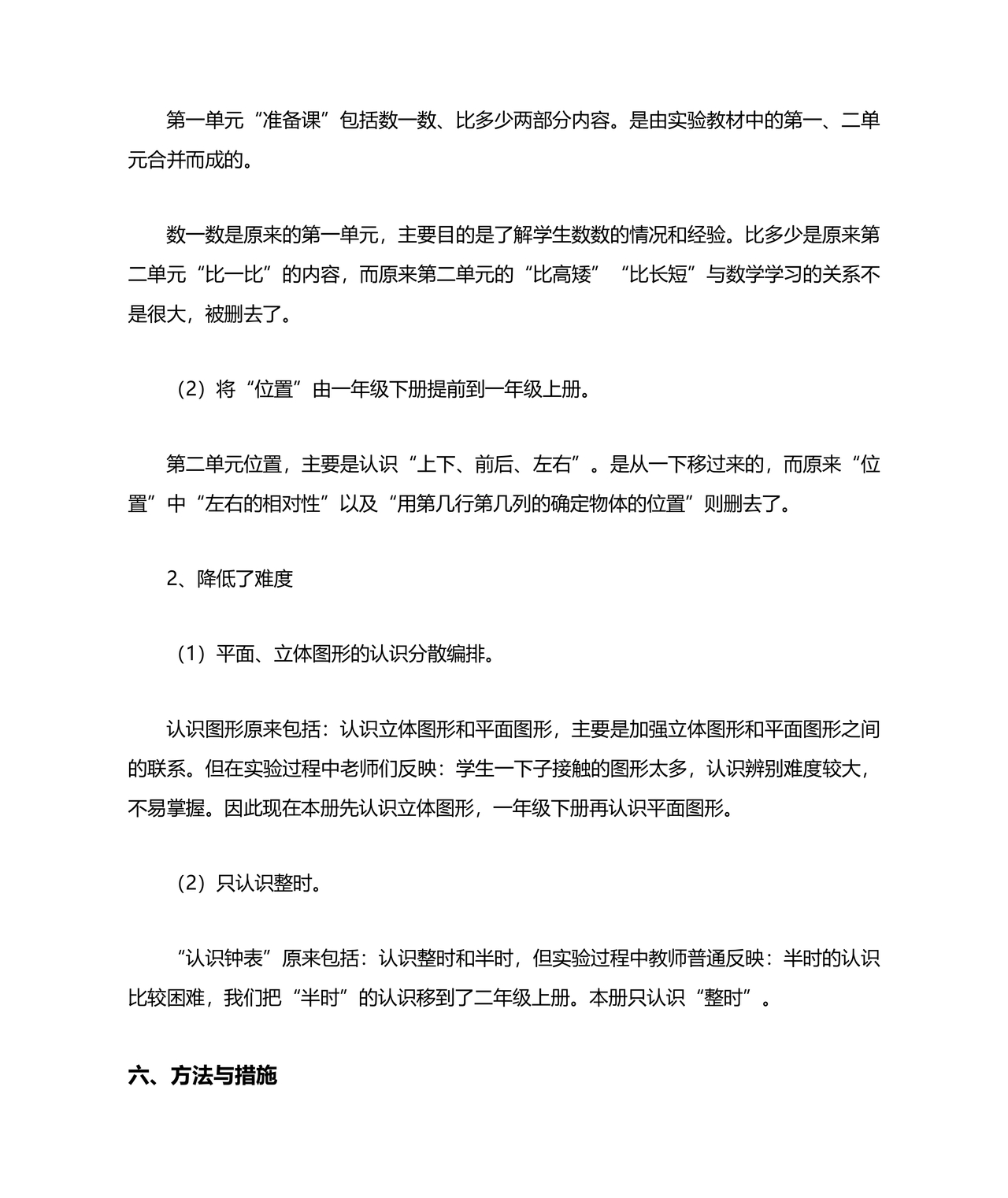 第一单元“准备课”包括数一数、比多少两部分内容。是由实验教材中的第一、二单元合并而成的。

数一数是原来的第一单元，主要目的是了解学生数数的情况和经验。比多少是原来第二单元“比一比”的内容，而原来第二单元的“比高矮”“比长短”与数学学习的关系不是很大，被删去了。

（2）将“位置”由一年级下册提前到一年级上册。

第二单元位置，主要是认识“上下、前后、左右”。是从一下移过来的，而原来“位置”中“左右的相对性”以及“用第几行第几列的确定物体的位置”则删去了。

2、降低了难度

（1）平面、立体图形的认识分散编排。

认识图形原来包括：认识立体图形和平面图形，主要是加强立体图形和平面图形之间的联系。但在实验过程中老师们反映：学生一下子接触的图形太多，认识辨别难度较大，不易掌握。因此现在本册先认识立体图形，一年级下册再认识平面图形。

（2）只认识整时。

“认识钟表”原来包括：认识整时和半时，但实验过程中教师普通反映：半时的认识比较困难，我们把“半时”的认识移到了二年级上册。本册只认识“整时”。

六、方法与措施